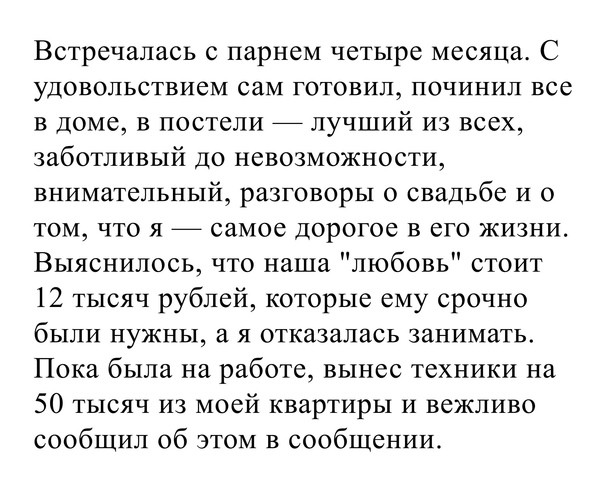 Встречалась с парнем четыре месяца. С удовольствием сам готовил, починил все в доме, в постели — лучший из всех, заботливый до невозможности, внимательный, разговоры о свадьбе и о том, что я — самое дорогое в его жизни. Выяснилось, что наша "любовь" стоит 12 тысяч рублей, которые ему срочно были нужны, а я отказалась занимать. Пока была на работе, вынес техники на 50 тысяч из моей квартиры и вежливо сообщил об этом в сообщении.